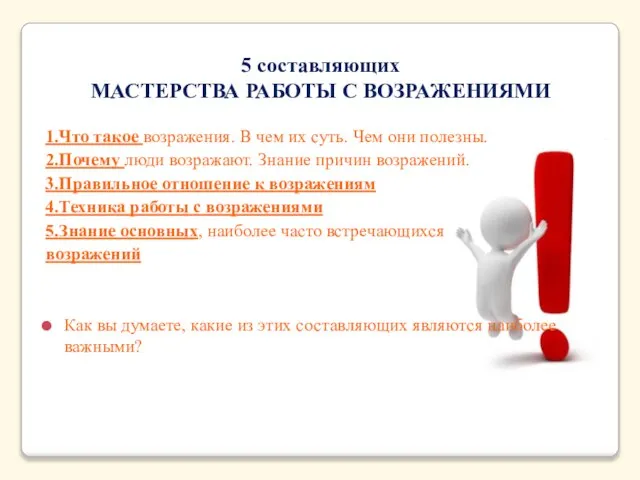 5 составляющих
МАСТЕРСТВА РАБОТЫ С ВОЗРАЖЕНИЯМИ

1.Что такое возражения. В чем их суть. Чем они полезны.
2.Почему люди возражают. Знание причин возражений.
3.Правильное отношение к возражениям
4.Техника работы с возражениями
5.Знание основных, наиболее часто встречающихся возражений

Как вы думаете, какие из этих составляющих являются наиболее важными?